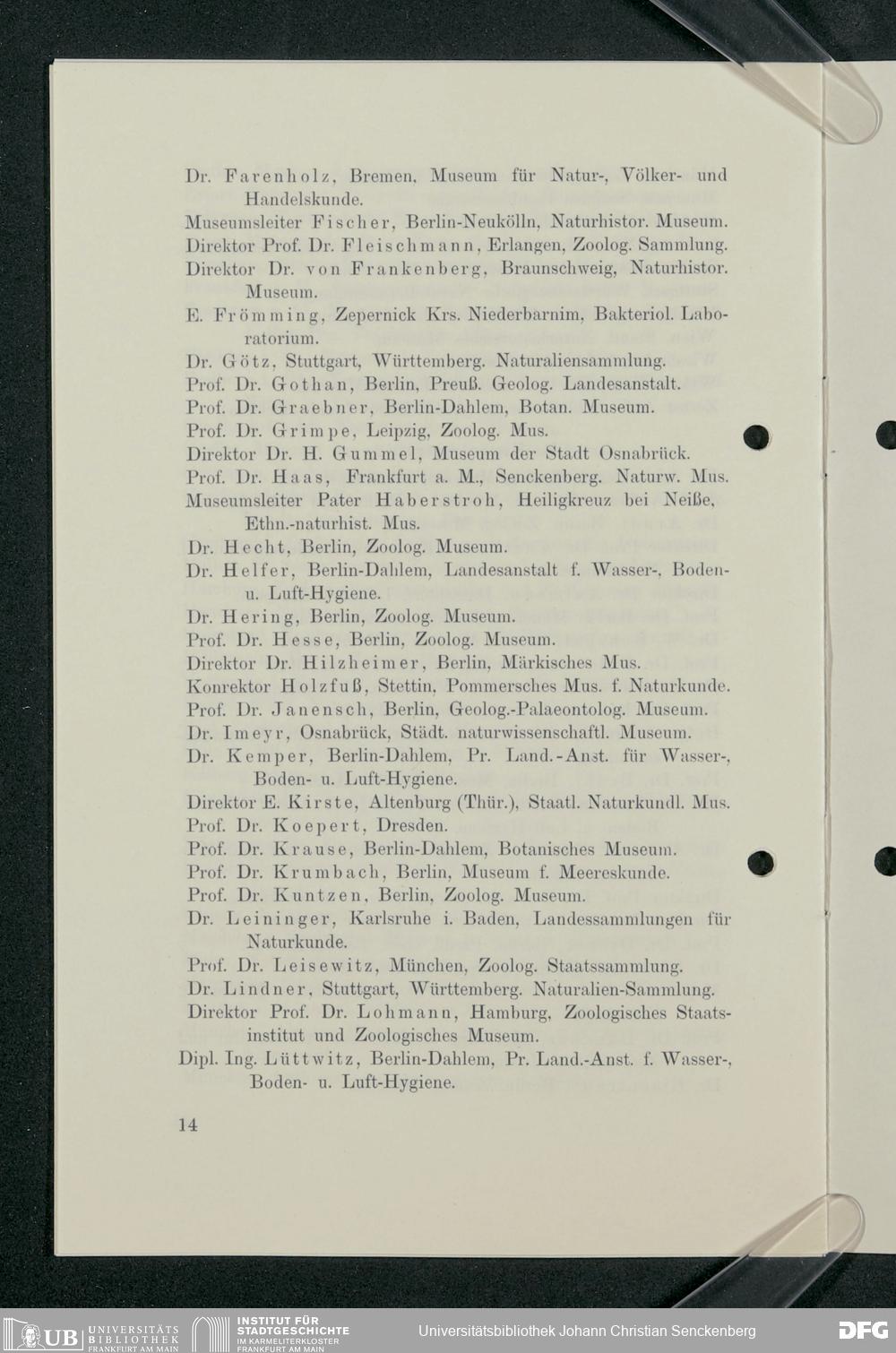 Dr. Farenholz, Bremen, Museum für Natur-, Völker- und Handelskunde.
Museumsleiter Fischer, Berlin-Neukölln, Naturhistor. Museum.
Direktor Prof. Dr. Fleischmann, Erlangen, Zoolog. Sammlung.
Direktor Dr. von Frankenberg, Braunschweig, Naturhistor. Museum.
E. Frömming, Zepernick Krs. Niederbarnim, Bakteriol. Laboratorium.
Dr. Götz, Stuttgart, Württemberg. Naturaliensammlung.
Prof. Dr. Gothan, Berlin, Preuß. Geolog. Landesanstalt.
Prof. Dr. Graebner, Berlin-Dahlem, Botan. Museum.
Prof. Dr. Grimpe, Leipzig, Zoolog. Mus.
Direktor Dr. H. Gummel, Museum der Stadt Osnabrück.
Prof. Dr. Haas, Frankfurt a. M., Senckenberg. Naturw. Mus.
Museumsleiter Pater Haberstroh, Heiligkreuz bei Neiße, Ethn.-naturhist. Mus.
Dr. Hecht, Berlin, Zoolog. Museum.
Dr. Helfer, Berlin-Dahlem, Landesanstalt f. Wasser-, Boden- u. Luft-Hygiene.
Dr. Hering, Berlin, Zoolog. Museum.
Prof. Dr. Hesse, Berlin, Zoolog. Museum.
Direktor Dr. Hilzheimer, Berlin, Märkisches Mus.
Konrektor Holzfuß, Stettin, Pommersches Mus. f. Naturkunde.
Prof. Dr. Janensch, Berlin, Geolog.-Palaeontolog. Museum.
Dr. Imeyr, Osnabrück, Städt. naturwissenschaftl. Museum.
Dr. Kemper, Berlin-Dahlem, Pr. Land.-Anst. für Wasser-, Boden- u. Luft-Hygiene.
Direktor E. Kirste, Altenburg (Thür.), Staatl. Naturkundl. Mus.
Prof. Dr. Koepert, Dresden.
Prof. Dr. Krause, Berlin-Dahlem, Botanisches Museum.
Prof. Dr. Krumbach, Berlin, Museum f. Meereskunde.
Prof. Dr. Kuntzen, Berlin, Zoolog. Museum.
Dr. Leininger, Karlsruhe i. Baden, Landessammlungen für Naturkunde.
Prof. Dr. Leisewitz, München, Zoolog. Staatssammlung.
Dr. Lindner, Stuttgart, Württemberg. Naturalien-Sammlung.
Direktor Prof. Dr. Lohmann, Hamburg, Zoologisches Staatsinstitut und Zoologisches Museum.
Dipl. Ing. Lüttwitz, Berlin-Dahlem, Pr. Land.-Anst. f. Wasser-, Boden- u. Luft-Hygiene.

14

UB UNIVERSITÄTS BIBLIOTHEK FRANKFURT AM MAIN
INSTITUT FÜR STADTGESCHICHTE IM KARMELITERKLOSTER FRANKFURT AM MAIN
Universitätsbibliothek Johann Christian Senckenberg
DFG